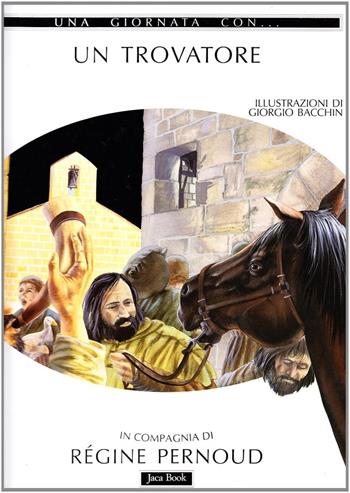 UNA GIORNATA CON...

UN TROVATORE

ILLUSTRAZIONI DI GIORGIO BACCHIN

IN COMPAGNIA DI

RÉGINE PERNOUD

Jaca Book